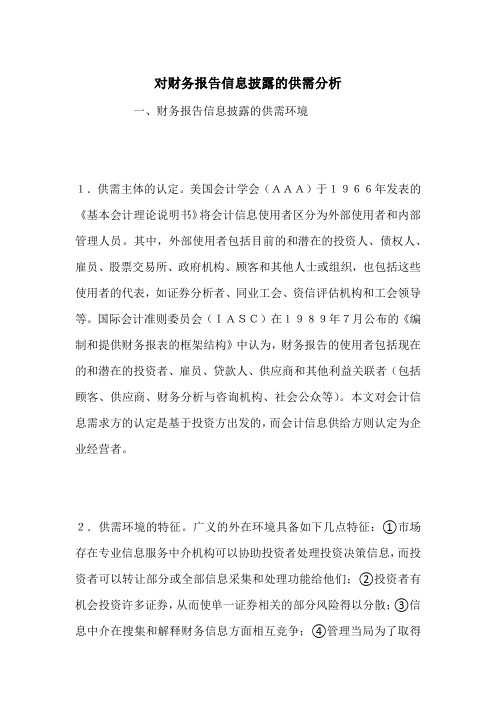 对财务报告信息披露的供需分析

一、财务报告信息披露的供需环境

1．供需主体的认定。美国会计学会（ＡＡＡ）于１９６６年发表的《基本会计理论说明书》将会计信息使用者区分为外部使用者和内部管理人员。其中，外部使用者包括目前的和潜在的投资人、债权人、雇员、股票交易所、政府机构、顾客和其他人士或组织，也包括这些使用者的代表，如证券分析者、同业工会、资信评估机构和工会领导等。国际会计准则委员会（ＩＡＳＣ）在１９８９年7月公布的《编制和提供财务报表的框架结构》中认为，财务报告的使用者包括现在的和潜在的投资者、雇员、贷款人、供应商和其他利益关联者（包括顾客、供应商、财务分析与咨询机构、社会公众等）。本文对会计信息需求方的认定是基于投资方出发的，而会计信息供给方则认定为企业经营者。

２．供需环境的特征。广义的外在环境具备如下几点特征：①市场存在专业信息服务中介机构可以协助投资者处理投资决策信息，而投资者可以转让部分或全部信息采集和处理功能给他们；②投资者有机会投资许多证券，从而使单一证券相关的部分风险得以分散；③信息中介在搜集和解释财务信息方面相互竞争；④管理当局为了取得